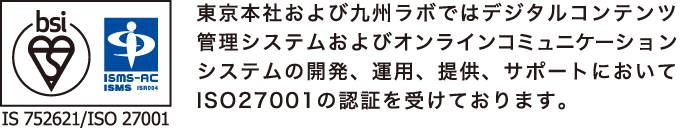 bsi

ISMS-AC
ISMS ISR004

IS 752621/ISO 27001

東京本社および九州ラボではデジタルコンテンツ管理システムおよびオンラインコミュニケーションシステムの開発、運用、提供、サポートにおいてISO27001の認証を受けております。